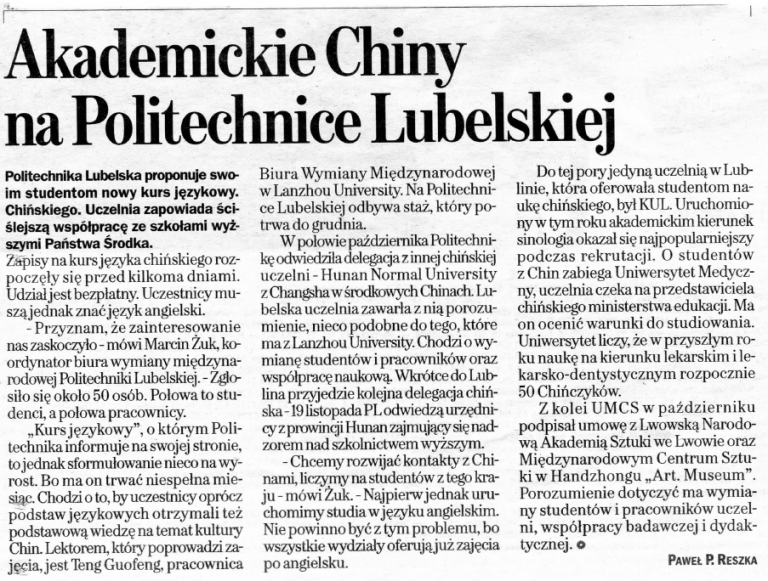 Akademickie Chiny na Politechnice Lubelskiej

Politechnika Lubelska proponuje swoim studentom nowy kurs językowy. Chińskiego. Uczelnia zapowiada ściślejszą współpracę ze szkołami wyższymi Państwa Środka.

Zapisy na kurs języka chińskiego rozpoczęły się przed kilkoma dniami. Udział jest bezpłatny. Uczestnicy muszą jednak znać język angielski.

- Przyznam, że zainteresowanie nas zaskoczyło - mówi Marcin Żuk, koordynator biura wymiany międzynarodowej Politechniki Lubelskiej. - Zgłosiło się około 50 osób. Połowa to studenci, a połowa pracownicy.

„Kurs językowy", o którym Politechnika informuje na swojej stronie, to jednak sformułowanie nieco na wyrost. Bo ma on trwać niespełna miesiąc. Chodzi o to, by uczestnicy oprócz podstaw językowych otrzymali też podstawową wiedzę na temat kultury Chin. Lektorem, który poprowadzi zajęcia, jest Teng Guofeng, pracownica Biura Wymiany Międzynarodowej w Lanzhou University. Na Politechnice Lubelskiej odbywa staż, który potrwa do grudnia.

W połowie października Politechnikę odwiedziła delegacja z innej chińskiej uczelni - Hunan Normal University z Changsha w środkowych Chinach. Lubelska uczelnia zawarła z nią porozumienie, nieco podobne do tego, które ma z Lanzhou University. Chodzi o wymianę studentów i pracowników oraz współpracę naukową. Wkrótce do Lublina przyjedzie kolejna delegacja chińska - 19 listopada PL odwiedzą urzędnicy z prowincji Hunan zajmujący się nadzorem nad szkolnictwem wyższym.

- Chcemy rozwijać kontakty z Chinami, liczymy na studentów z tego kraju - mówi Żuk. - Najpierw jednak uruchomimy studia w języku angielskim. Nie powinno być z tym problemu, bo wszystkie wydziały oferują już zajęcia po angielsku.

Do tej pory jedyną uczelnią w Lublinie, która oferowała studentom naukę chińskiego, był KUL. Uruchomiony w tym roku akademickim kierunek sinologia okazał się najpopularniejszy podczas rekrutacji. O studentów z Chin zabiega Uniwersytet Medyczny, uczelnia czeka na przedstawiciela chińskiego ministerstwa edukacji. Ma on ocenić warunki do studiowania. Uniwersytet liczy, że w przyszłym roku naukę na kierunku lekarskim i lekarsko-dentystycznym rozpocznie 50 Chińczyków.

Z kolei UMCS w październiku podpisał umowę z Lwowską Narodową Akademią Sztuki we Lwowie oraz Międzynarodowym Centrum Sztuki w Handzhongu „Art. Museum". Porozumienie dotyczyć ma wymiany studentów i pracowników uczelni, współpracy badawczej i dydaktycznej.

PAWEŁ P. RESZKA